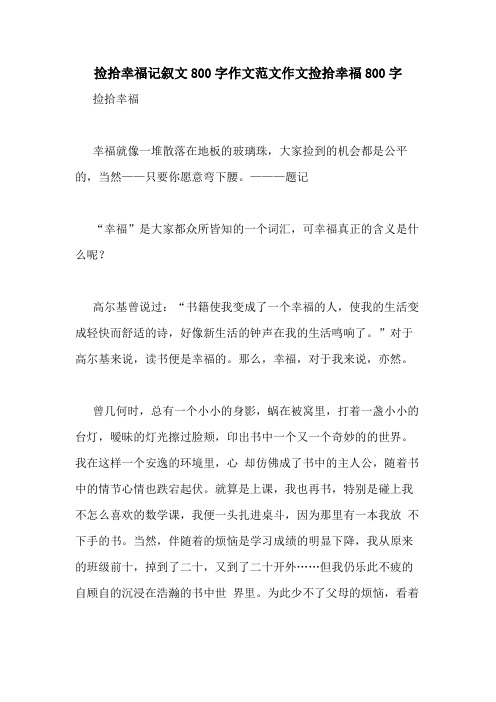 捡拾幸福记叙文 800 字作文范文作文捡拾幸福 800 字

捡拾幸福

幸福就像一堆散落在地板的玻璃珠，大家捡到的机会都是公平的，当然——只要你愿意弯下腰。———题记

“幸福”是大家都众所皆知的一个词汇，可幸福真正的含义是什么呢？

高尔基曾说过：“书籍使我变成了一个幸福的人，使我的生活变成轻快而舒适的诗，好像新生活的钟声在我的生活鸣响了。”对于高尔基来说，读书便是幸福的。那么，幸福，对于我来说，亦然。

曾几何时，总有一个小小的身影，蜗在被窝里，打着一盏小小的台灯，暧昧的灯光擦过脸颊，印出书中一个又一个奇妙的的世界。我在这样一个安逸的环境里，心 却仿佛成了书中的主人公，随着书中的情节心情也跌宕起伏。就算是上课，我也再书，特别是碰上我不怎么喜欢的数学课，我便一头扎进桌斗，因为那里有一本我放 不下手的书。当然，伴随着的烦恼是学习成绩的明显下降，我从原来的班级前十，掉到了二十，又到了二十开外……但我仍乐此不疲的自顾自的沉浸在浩瀚的书中世 界里。为此少不了父母的烦恼，看着